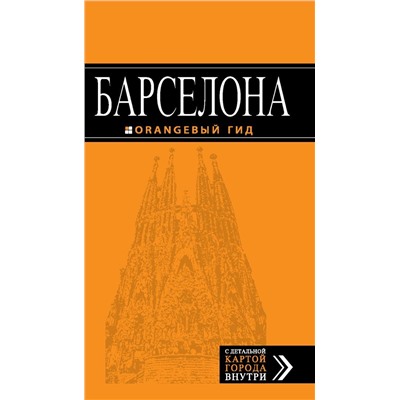 БАРСЕЛОНА
ORANGEВЫЙ ГИД

С ДЕТАЛЬНОЙ
КАРТОЙ
ГОРОДА
ВНУТРИ